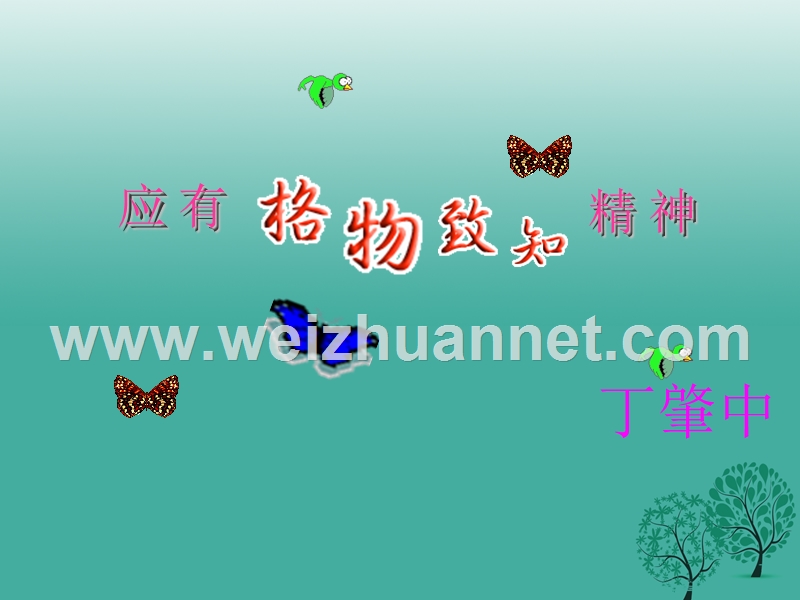 应有 格物致知 精神

www.weizhuannet.com

丁肇中